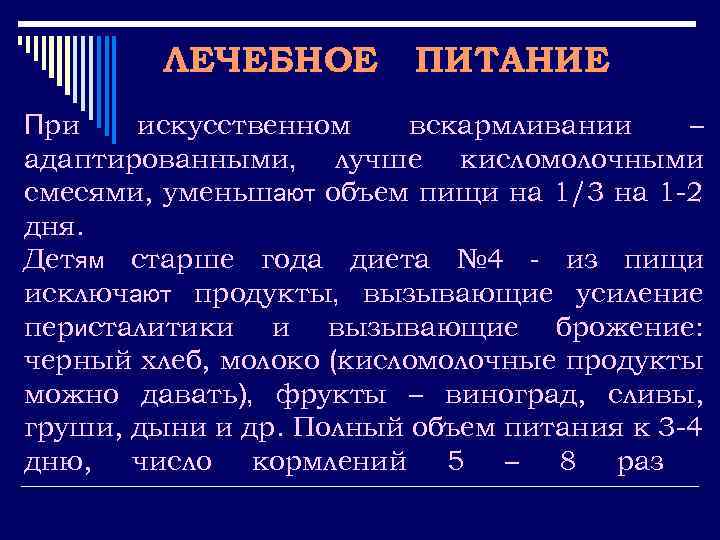 ЛЕЧЕБНОЕ ПИТАНИЕ

При искусственном вскармливании – адаптированными, лучше кисломолочными смесями, уменьшают объем пищи на 1/3 на 1-2 дня.
Детям старше года диета №4 - из пищи исключают продукты, вызывающие усиление перисталитики и вызывающие брожение: черный хлеб, молоко (кисломолочные продукты можно давать), фрукты – виноград, сливы, груши, дыни и др. Полный объем питания к 3-4 дню, число кормлений 5 – 8 раз